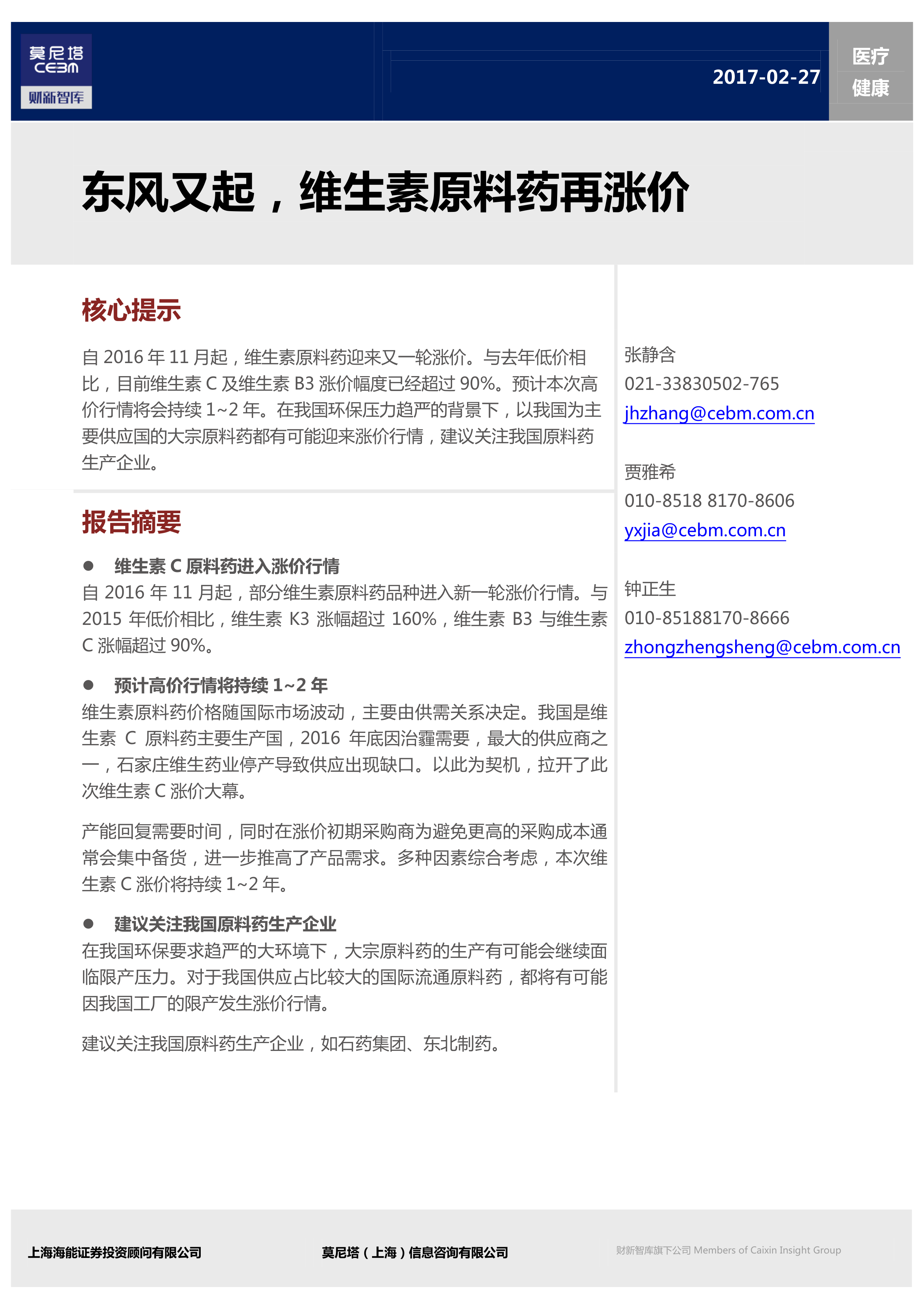 莫尼塔
CEBM
财新智库

2017-02-27

医疗
健康

东风又起，维生素原料药再涨价

核心提示

自 2016 年 11 月起，维生素原料药迎来又一轮涨价。与去年低价相比，目前维生素 C 及维生素 B3 涨价幅度已经超过 90%。预计本次高价行情将会持续 1~2 年。在我国环保压力趋严的背景下，以我国为主要供应国的大宗原料药都有可能迎来涨价行情，建议关注我国原料药生产企业。

报告摘要

● 维生素 C 原料药进入涨价行情
自 2016 年 11 月起，部分维生素原料药品种进入新一轮涨价行情。与 2015 年低价相比，维生素 K3 涨幅超过 160%，维生素 B3 与维生素 C 涨幅超过 90%。

● 预计高价行情将持续 1~2 年
维生素原料药价格随国际市场波动，主要由供需关系决定。我国是维生素 C 原料药主要生产国，2016 年底因治霾需要，最大的供应商之一，石家庄维生药业停产导致供应出现缺口。以此为契机，拉开了此次维生素 C 涨价大幕。

产能回复需要时间，同时在涨价初期采购商为避免更高的采购成本通常会集中备货，进一步推高了产品需求。多种因素综合考虑，本次维生素 C 涨价将持续 1~2 年。

● 建议关注我国原料药生产企业
在我国环保要求趋严的大环境下，大宗原料药的生产有可能会继续面临限产压力。对于我国供应占比较大的国际流通原料药，都将有可能因我国工厂的限产发生涨价行情。

建议关注我国原料药生产企业，如石药集团、东北制药。

张静含
021-33830502-765
jhzhang@cebm.com.cn

贾雅希
010-8518 8170-8606
yxjia@cebm.com.cn

钟正生
010-85188170-8666
zhongzhengsheng@cebm.com.cn

上海海能证券投资顾问有限公司
莫尼塔（上海）信息咨询有限公司
财新智库旗下公司 Members of Caixin Insight Group